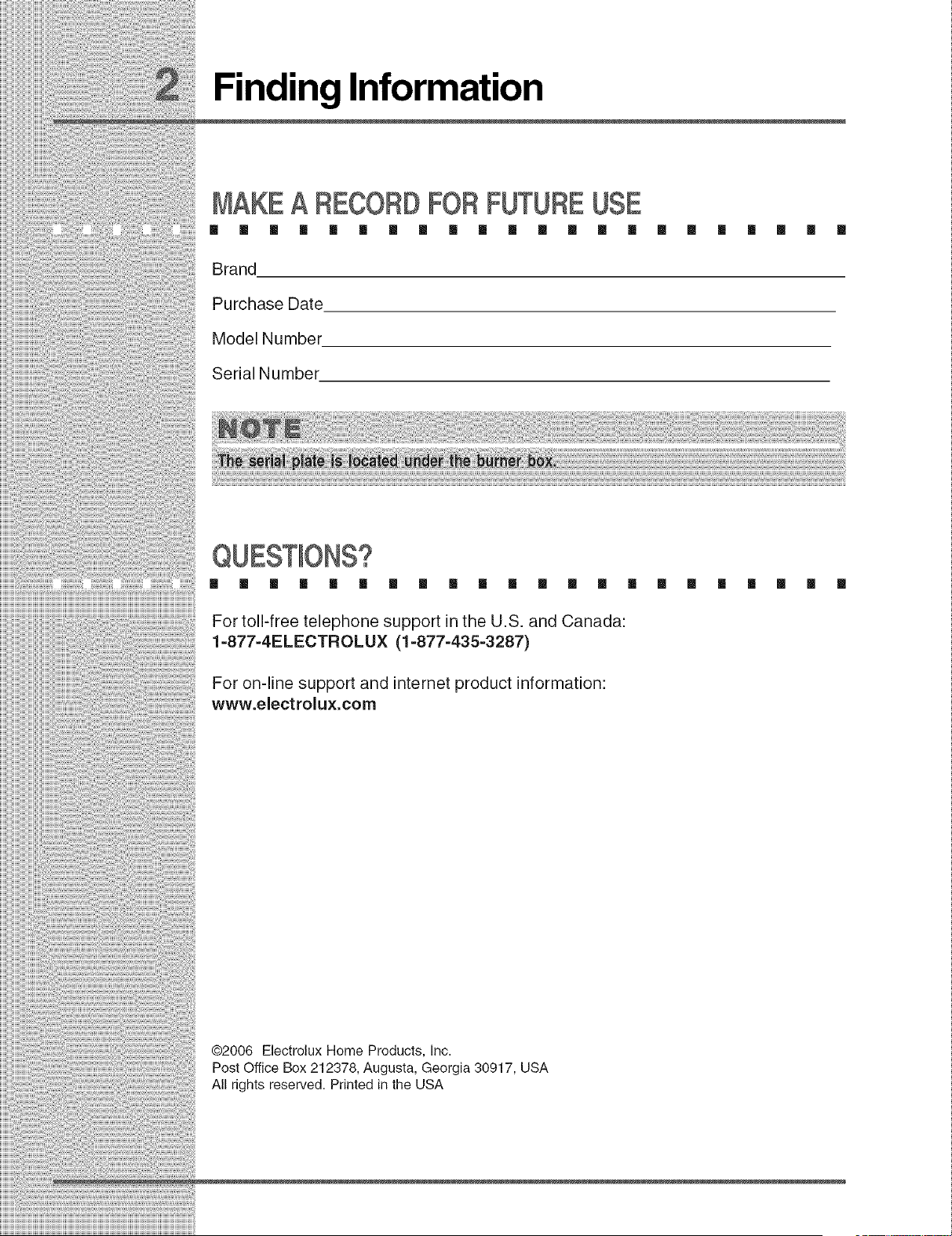 2 Finding Information

MAKE A RECORD FOR FUTURE USE

Brand

Purchase Date

Model Number

Serial Number

NOTE

The serial plate is located under the burner box.

QUESTIONS?

For toll-free telephone support in the U.S. and Canada:
1-877-4ELECTROLUX (1-877-435-3287)

For on-line support and internet product information:
www.electrolux.com

©2006 Electrolux Home Products, Inc.
Post Office Box 212378, Augusta, Georgia 30917, USA
All rights reserved. Printed in the USA